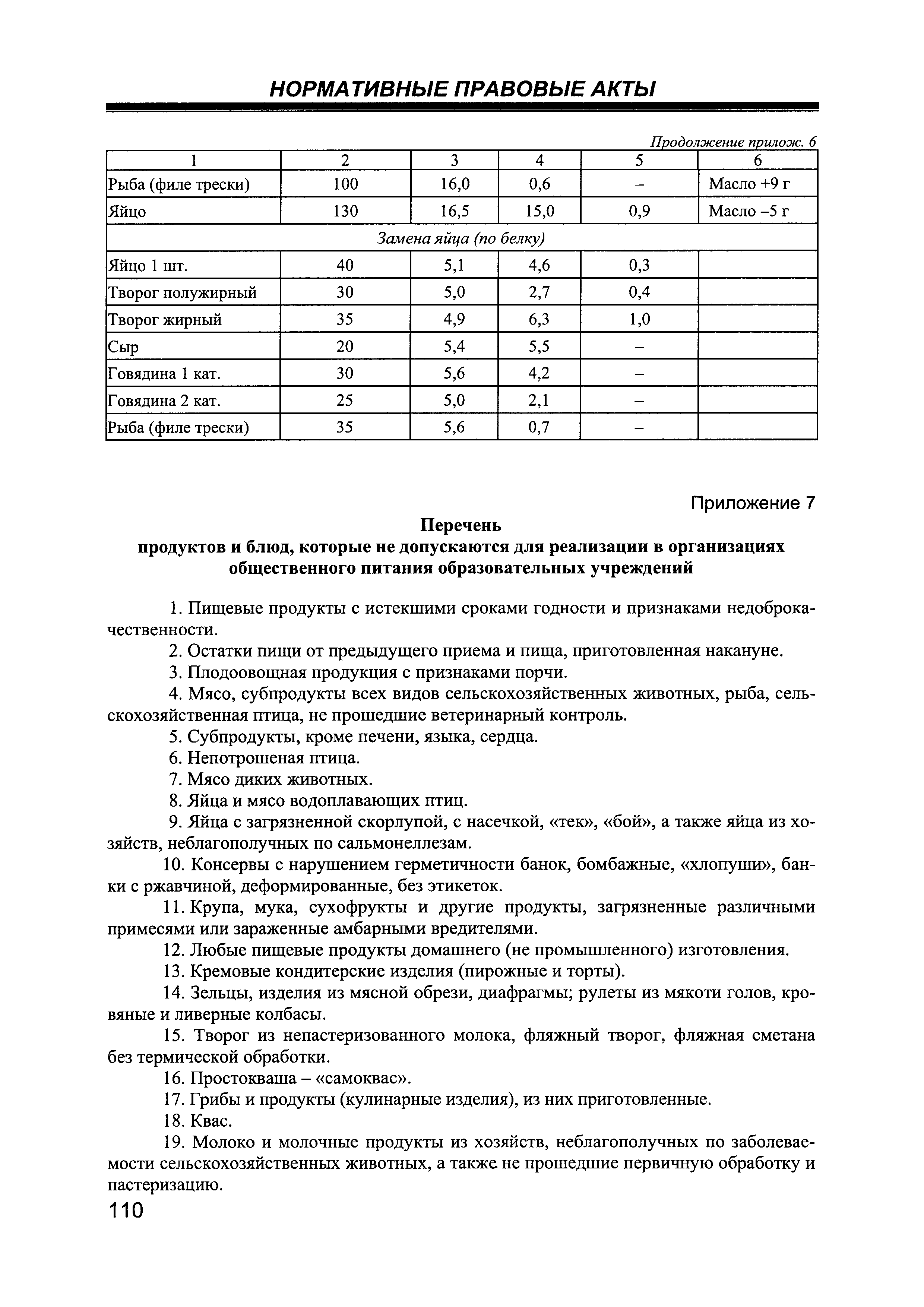 НОРМАТИВНЫЕ ПРАВОВЫЕ АКТЫ

Продолжение прилож. 6

| 1 | 2 | 3 | 4 | 5 | 6 |
|---|---|---|---|---|---|
| Рыба (филе трески) | 100 | 16,0 | 0,6 | – | Масло +9 г |
| Яйцо | 130 | 16,5 | 15,0 | 0,9 | Масло –5 г |
| Замена яйца (по белку) | | | | | |
| Яйцо 1 шт. | 40 | 5,1 | 4,6 | 0,3 | |
| Творог полужирный | 30 | 5,0 | 2,7 | 0,4 | |
| Творог жирный | 35 | 4,9 | 6,3 | 1,0 | |
| Сыр | 20 | 5,4 | 5,5 | – | |
| Говядина 1 кат. | 30 | 5,6 | 4,2 | – | |
| Говядина 2 кат. | 25 | 5,0 | 2,1 | – | |
| Рыба (филе трески) | 35 | 5,6 | 0,7 | – | |

Приложение 7

Перечень
продуктов и блюд, которые не допускаются для реализации в организациях общественного питания образовательных учреждений

1. Пищевые продукты с истекшими сроками годности и признаками недоброкачественности.

2. Остатки пищи от предыдущего приема и пища, приготовленная накануне.

3. Плодоовощная продукция с признаками порчи.

4. Мясо, субпродукты всех видов сельскохозяйственных животных, рыба, сельскохозяйственная птица, не прошедшие ветеринарный контроль.

5. Субпродукты, кроме печени, языка, сердца.

6. Непотрошеная птица.

7. Мясо диких животных.

8. Яйца и мясо водоплавающих птиц.

9. Яйца с загрязненной скорлупой, с насечкой, «тек», «бой», а также яйца из хозяйств, неблагополучных по сальмонеллезам.

10. Консервы с нарушением герметичности банок, бомбажные, «хлопуши», банки с ржавчиной, деформированные, без этикеток.

11. Крупа, мука, сухофрукты и другие продукты, загрязненные различными примесями или зараженные амбарными вредителями.

12. Любые пищевые продукты домашнего (не промышленного) изготовления.

13. Кремовые кондитерские изделия (пирожные и торты).

14. Зельцы, изделия из мясной обрези, диафрагмы; рулеты из мякоти голов, кровяные и ливерные колбасы.

15. Творог из непастеризованного молока, фляжный творог, фляжная сметана без термической обработки.

16. Простокваша – «самоквас».

17. Грибы и продукты (кулинарные изделия), из них приготовленные.

18. Квас.

19. Молоко и молочные продукты из хозяйств, неблагополучных по заболеваемости сельскохозяйственных животных, а также не прошедшие первичную обработку и пастеризацию.

110